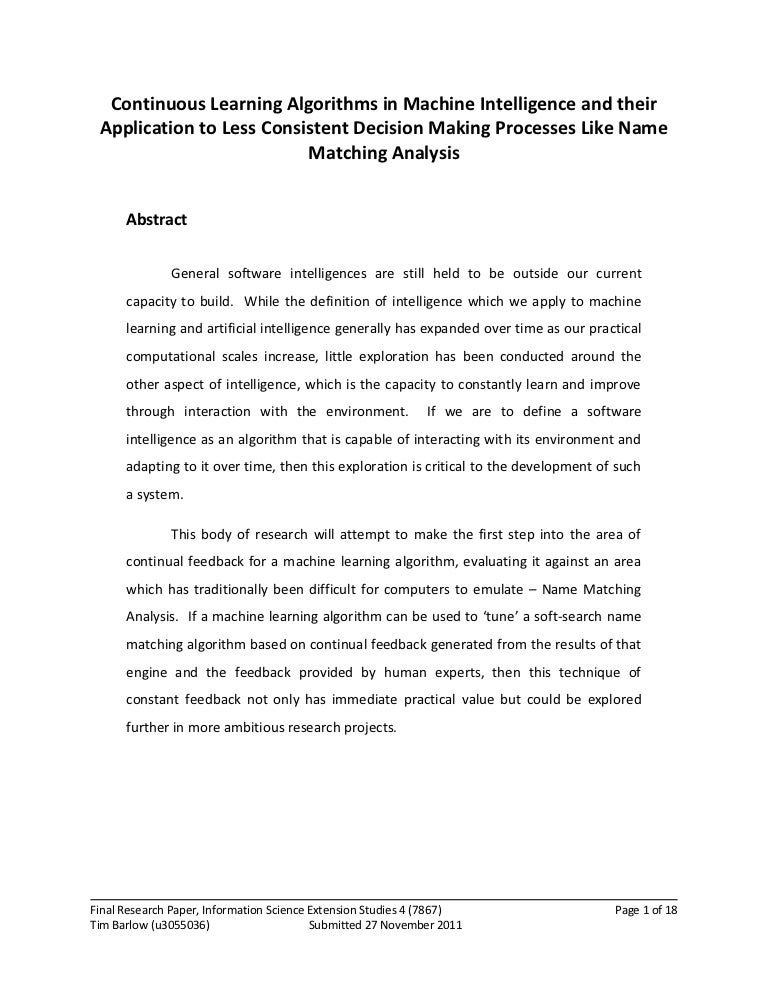 Continuous Learning Algorithms in Machine Intelligence and their Application to Less Consistent Decision Making Processes Like Name Matching Analysis

Abstract

General software intelligences are still held to be outside our current capacity to build. While the definition of intelligence which we apply to machine learning and artificial intelligence generally has expanded over time as our practical computational scales increase, little exploration has been conducted around the other aspect of intelligence, which is the capacity to constantly learn and improve through interaction with the environment. If we are to define a software intelligence as an algorithm that is capable of interacting with its environment and adapting to it over time, then this exploration is critical to the development of such a system.

This body of research will attempt to make the first step into the area of continual feedback for a machine learning algorithm, evaluating it against an area which has traditionally been difficult for computers to emulate – Name Matching Analysis. If a machine learning algorithm can be used to 'tune' a soft-search name matching algorithm based on continual feedback generated from the results of that engine and the feedback provided by human experts, then this technique of constant feedback not only has immediate practical value but could be explored further in more ambitious research projects.

Final Research Paper, Information Science Extension Studies 4 (7867) Page 1 of 18
Tim Barlow (u3055036) Submitted 27 November 2011